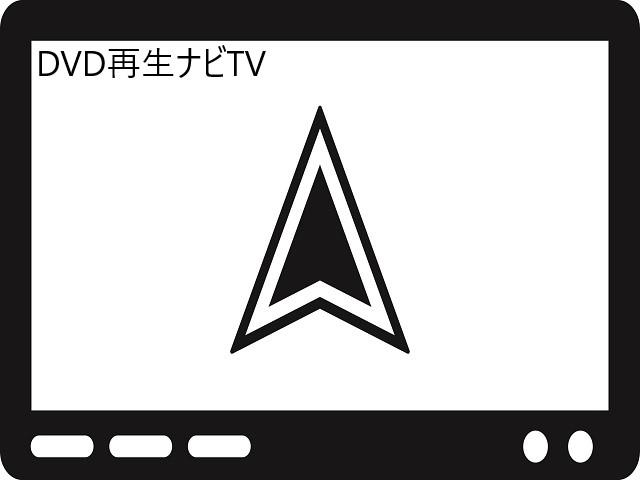 DVD再生ナビTV